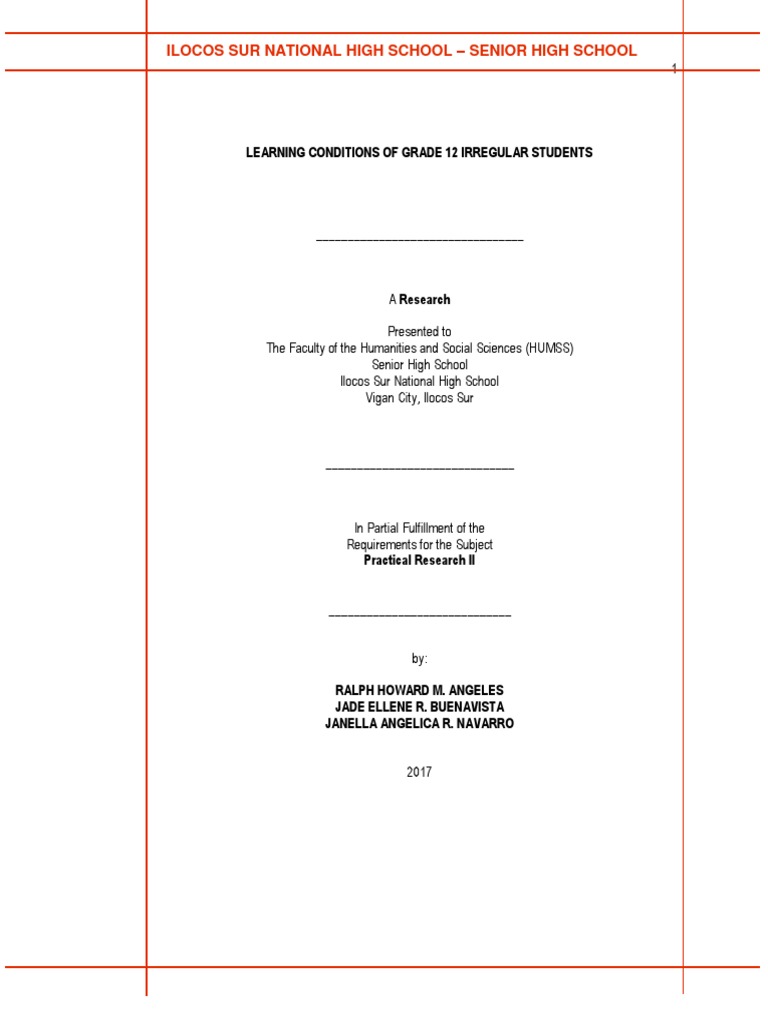 ILOCOS SUR NATIONAL HIGH SCHOOL – SENIOR HIGH SCHOOL

1

LEARNING CONDITIONS OF GRADE 12 IRREGULAR STUDENTS

A Research

Presented to
The Faculty of the Humanities and Social Sciences (HUMSS)
Senior High School
Ilocos Sur National High School
Vigan City, Ilocos Sur

In Partial Fulfillment of the
Requirements for the Subject
Practical Research II

by:

RALPH HOWARD M. ANGELES
JADE ELLENE R. BUENAVISTA
JANELLA ANGELICA R. NAVARRO

2017